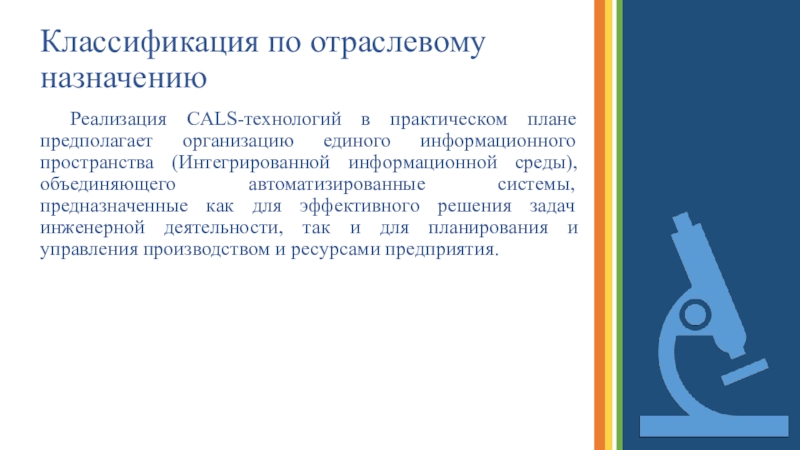 Классификация по отраслевому назначению

Реализация CALS-технологий в практическом плане предполагает организацию единого информационного пространства (Интегрированной информационной среды), объединяющего автоматизированные системы, предназначенные как для эффективного решения задач инженерной деятельности, так и для планирования и управления производством и ресурсами предприятия.